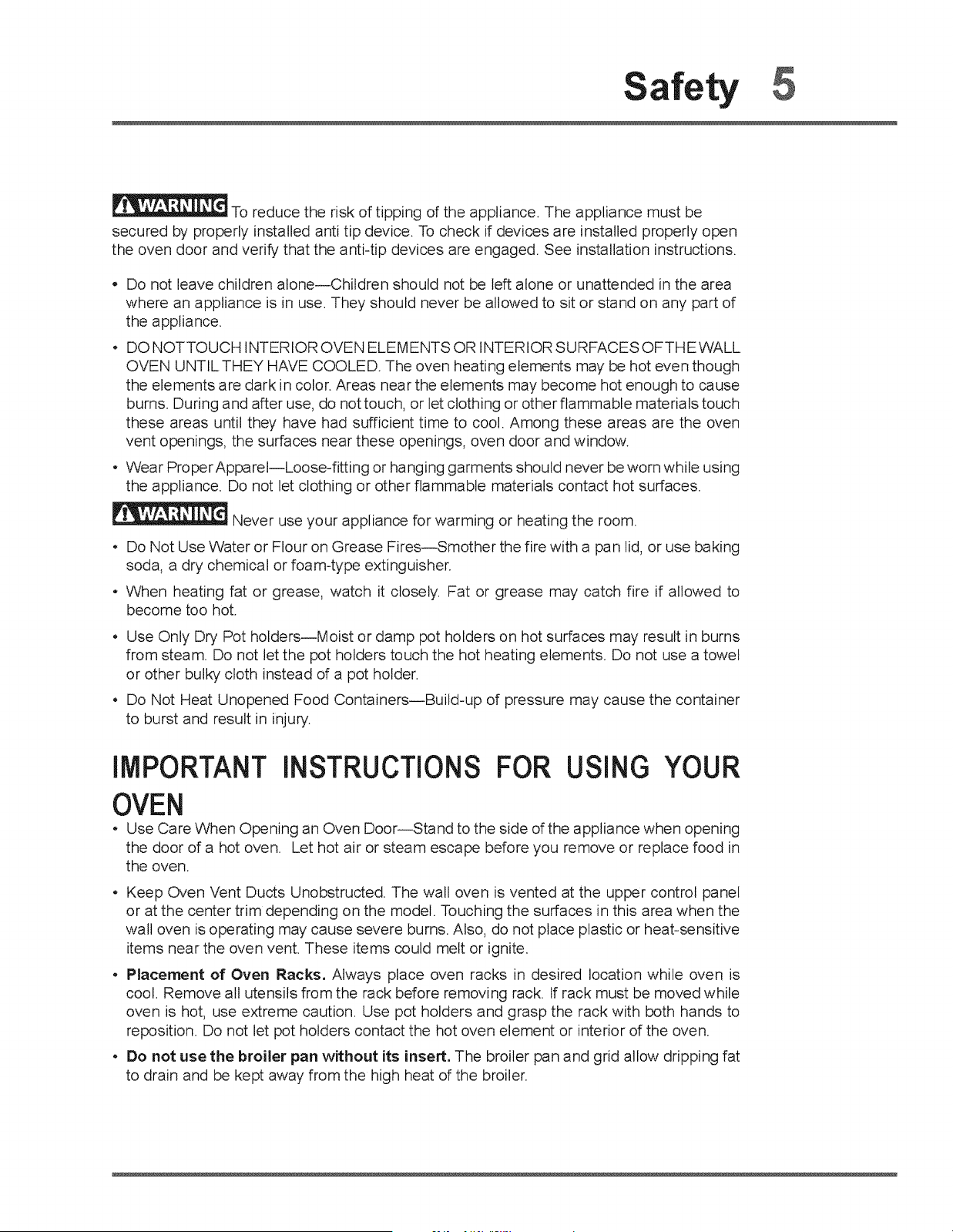 Safety 5

WARNING To reduce the risk of tipping of the appliance. The appliance must be secured by properly installed anti tip device. To check if devices are installed properly open the oven door and verify that the anti-tip devices are engaged. See installation instructions.

• Do not leave children alone—Children should not be left alone or unattended in the area where an appliance is in use. They should never be allowed to sit or stand on any part of the appliance.

• DO NOT TOUCH INTERIOR OVEN ELEMENTS OR INTERIOR SURFACES OF THE WALL OVEN UNTIL THEY HAVE COOLED. The oven heating elements may be hot even though the elements are dark in color. Areas near the elements may become hot enough to cause burns. During and after use, do not touch, or let clothing or other flammable materials touch these areas until they have had sufficient time to cool. Among these areas are the oven vent openings, the surfaces near these openings, oven door and window.

• Wear Proper Apparel—Loose-fitting or hanging garments should never be worn while using the appliance. Do not let clothing or other flammable materials contact hot surfaces.

WARNING Never use your appliance for warming or heating the room.

• Do Not Use Water or Flour on Grease Fires—Smother the fire with a pan lid, or use baking soda, a dry chemical or foam-type extinguisher.

• When heating fat or grease, watch it closely. Fat or grease may catch fire if allowed to become too hot.

• Use Only Dry Pot holders—Moist or damp pot holders on hot surfaces may result in burns from steam. Do not let the pot holders touch the hot heating elements. Do not use a towel or other bulky cloth instead of a pot holder.

• Do Not Heat Unopened Food Containers—Build-up of pressure may cause the container to burst and result in injury.

IMPORTANT INSTRUCTIONS FOR USING YOUR OVEN

• Use Care When Opening an Oven Door—Stand to the side of the appliance when opening the door of a hot oven. Let hot air or steam escape before you remove or replace food in the oven.

• Keep Oven Vent Ducts Unobstructed. The wall oven is vented at the upper control panel or at the center trim depending on the model. Touching the surfaces in this area when the wall oven is operating may cause severe burns. Also, do not place plastic or heat-sensitive items near the oven vent. These items could melt or ignite.

• Placement of Oven Racks. Always place oven racks in desired location while oven is cool. Remove all utensils from the rack before removing rack. If rack must be moved while oven is hot, use extreme caution. Use pot holders and grasp the rack with both hands to reposition. Do not let pot holders contact the hot oven element or interior of the oven.

• Do not use the broiler pan without its insert. The broiler pan and grid allow dripping fat to drain and be kept away from the high heat of the broiler.